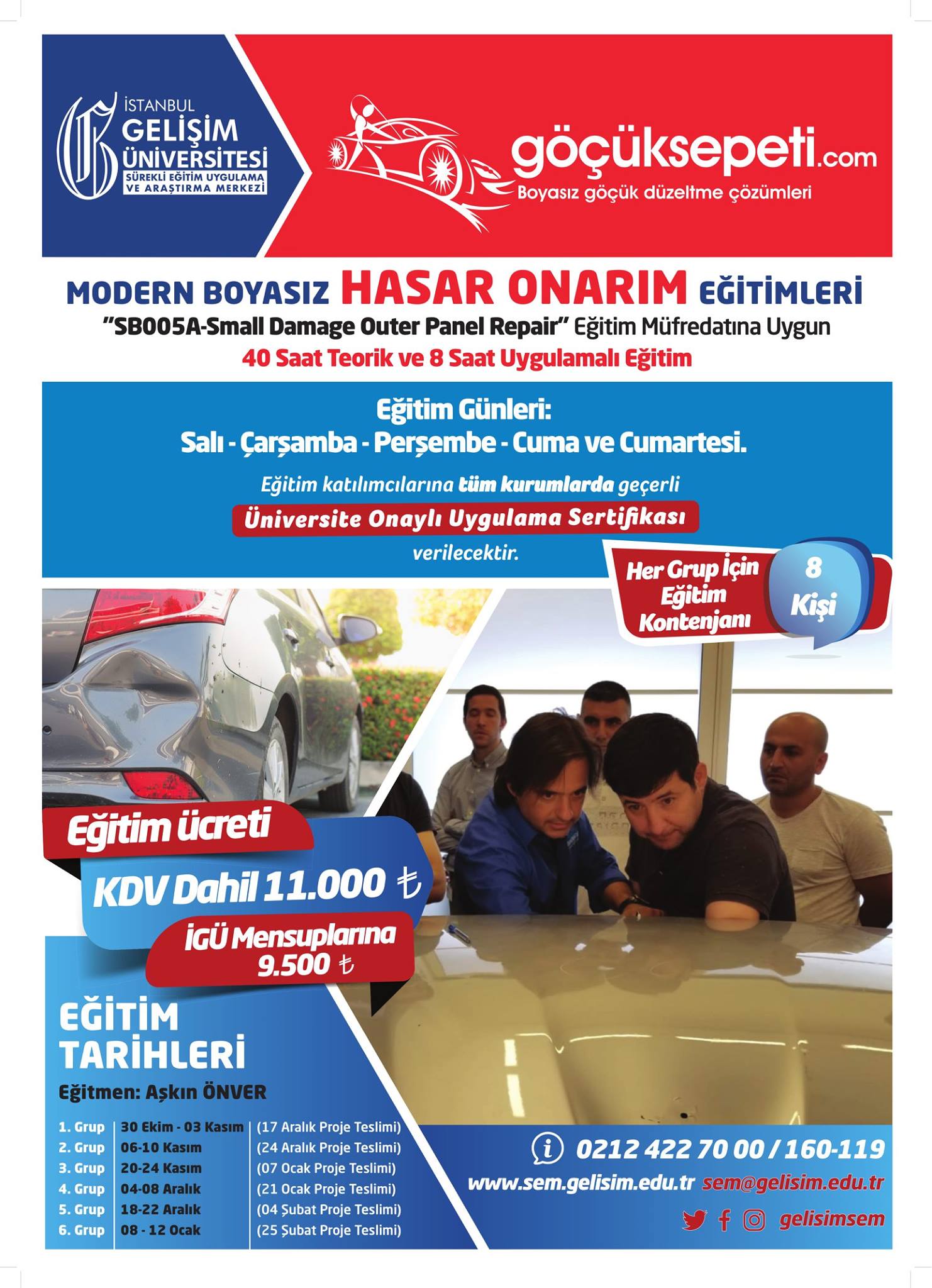 İSTANBUL
GELİŞİM
ÜNİVERSİTESİ
SÜREKLİ EĞİTİM UYGULAMA VE ARAŞTIRMA MERKEZİ

göçüksepeti.com
Boyasız göçük düzeltme çözümleri

MODERN BOYASIZ HASAR ONARIM EĞİTİMLERİ
"SB005A-Small Damage Outer Panel Repair" Eğitim Müfredatına Uygun
40 Saat Teorik ve 8 Saat Uygulamalı Eğitim

Eğitim Günleri:
Salı - Çarşamba - Perşembe - Cuma ve Cumartesi.
Eğitim katılımcılarına tüm kurumlarda geçerli
Üniversite Onaylı Uygulama Sertifikası
verilecektir.

Her Grup İçin Eğitim Kontenjanı
8 Kişi

Eğitim ücreti
KDV Dahil 11.000 ₺
İGÜ Mensuplarına 9.500 ₺

EĞİTİM TARİHLERİ
Eğitmen: Aşkın ÖNVER

| 1. Grup | 30 Ekim - 03 Kasım | (17 Aralık Proje Teslimi) |
|---|---|---|
| 2. Grup | 06-10 Kasım | (24 Aralık Proje Teslimi) |
| 3. Grup | 20-24 Kasım | (07 Ocak Proje Teslimi) |
| 4. Grup | 04-08 Aralık | (21 Ocak Proje Teslimi) |
| 5. Grup | 18-22 Aralık | (04 Şubat Proje Teslimi) |
| 6. Grup | 08 - 12 Ocak | (25 Şubat Proje Teslimi) |

0212 422 70 00 / 160-119
www.sem.gelisim.edu.tr sem@gelisim.edu.tr
gelisimsem